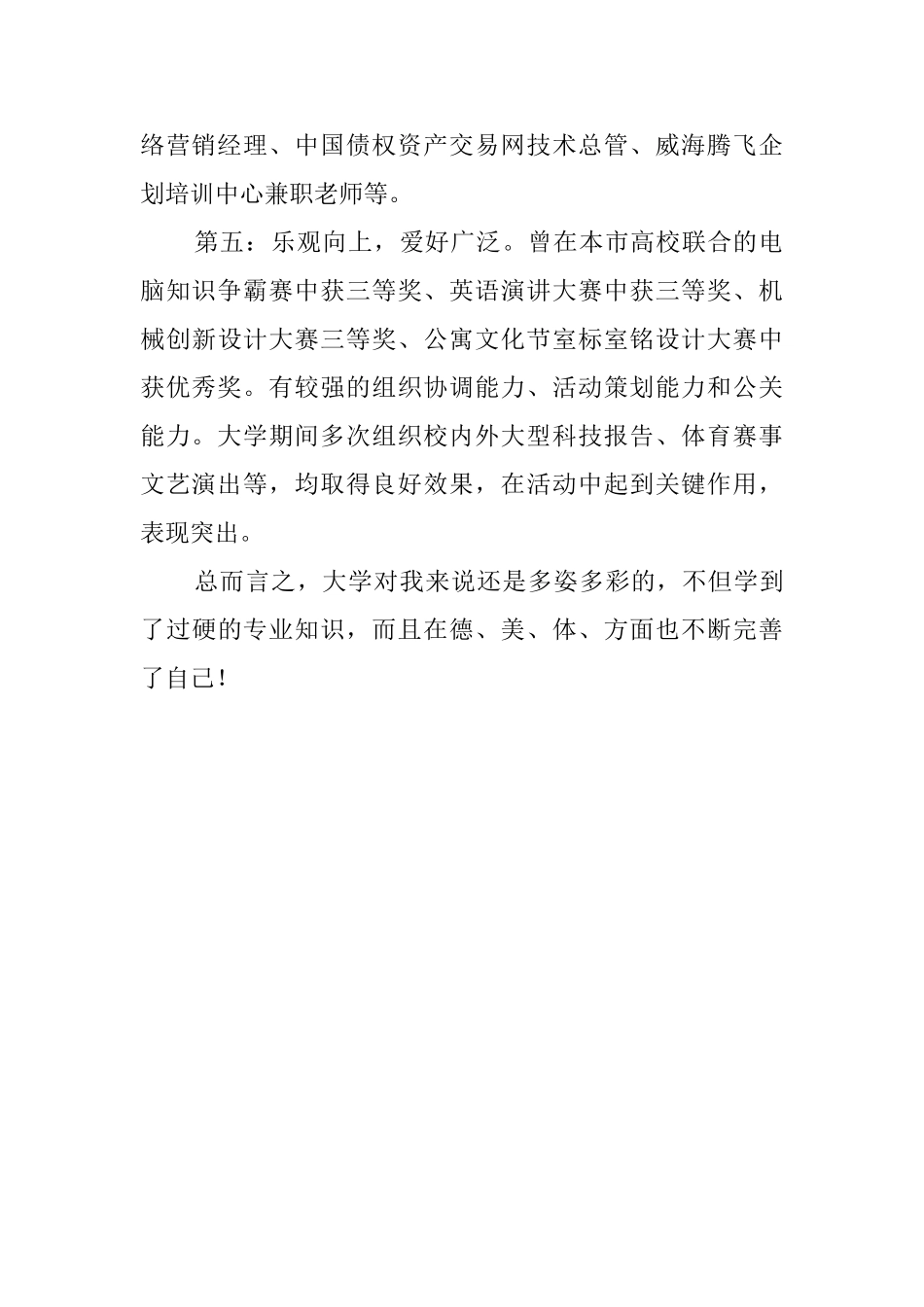 络营销经理、中国债权资产交易网技术总管、威海腾飞企划培训中心兼职老师等。

第五：乐观向上，爱好广泛。曾在本市高校联合的电脑知识争霸赛中获三等奖、英语演讲大赛中获三等奖、机械创新设计大赛三等奖、公寓文化节室标室铭设计大赛中获优秀奖。有较强的组织协调能力、活动策划能力和公关能力。大学期间多次组织校内外大型科技报告、体育赛事文艺演出等，均取得良好效果，在活动中起到关键作用，表现突出。

总而言之，大学对我来说还是多姿多彩的，不但学到了过硬的专业知识，而且在德、美、体、方面也不断完善了自己！